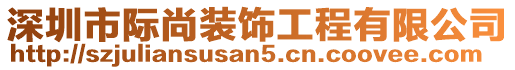 深圳市际尚装饰工程有限公司
http://szjuliansusan5.cn.coovee.com